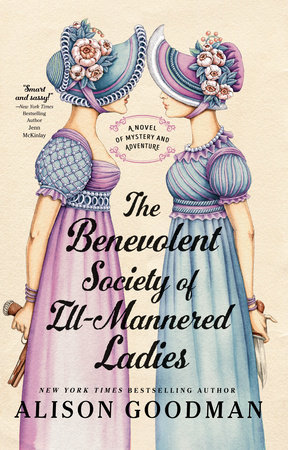 "Smart and sassy!"
—New York Times Bestselling Author Jenn McKinlay

A NOVEL OF MYSTERY AND ADVENTURE

The Benevolent Society of Ill-Mannered Ladies

NEW YORK TIMES BESTSELLING AUTHOR
ALISON GOODMAN